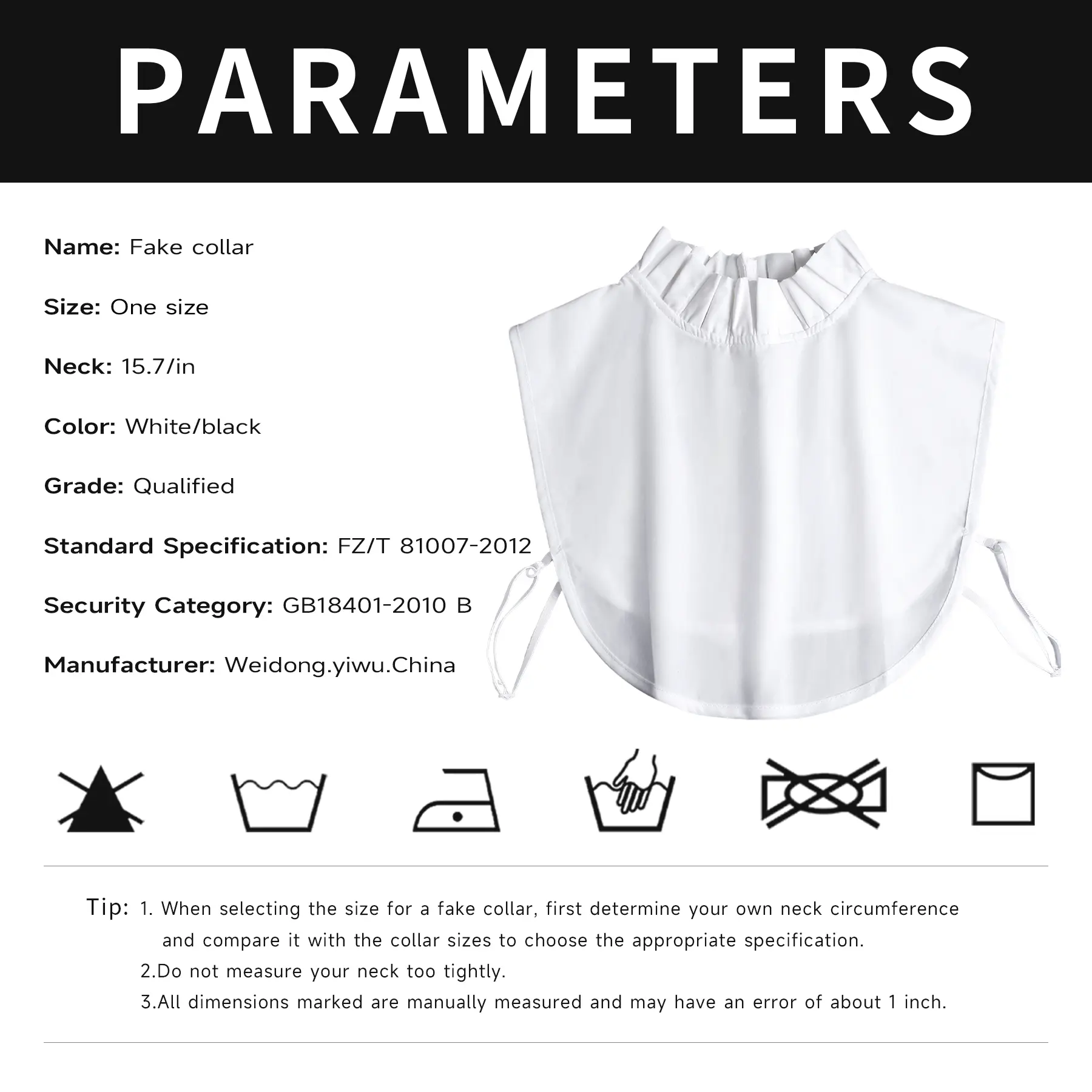 PARAMETERS

Name: Fake collar

Size: One size

Neck: 15.7/in

Color: White/black

Grade: Qualified

Standard Specification: FZ/T 81007-2012

Security Category: GB18401-2010 B

Manufacturer: Weidong.yiwu.China

Tip: 1. When selecting the size for a fake collar, first determine your own neck circumference and compare it with the collar sizes to choose the appropriate specification.
2.Do not measure your neck too tightly.
3.All dimensions marked are manually measured and may have an error of about 1 inch.